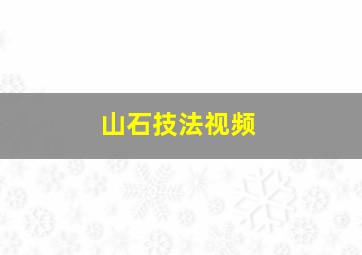 山石技法视频